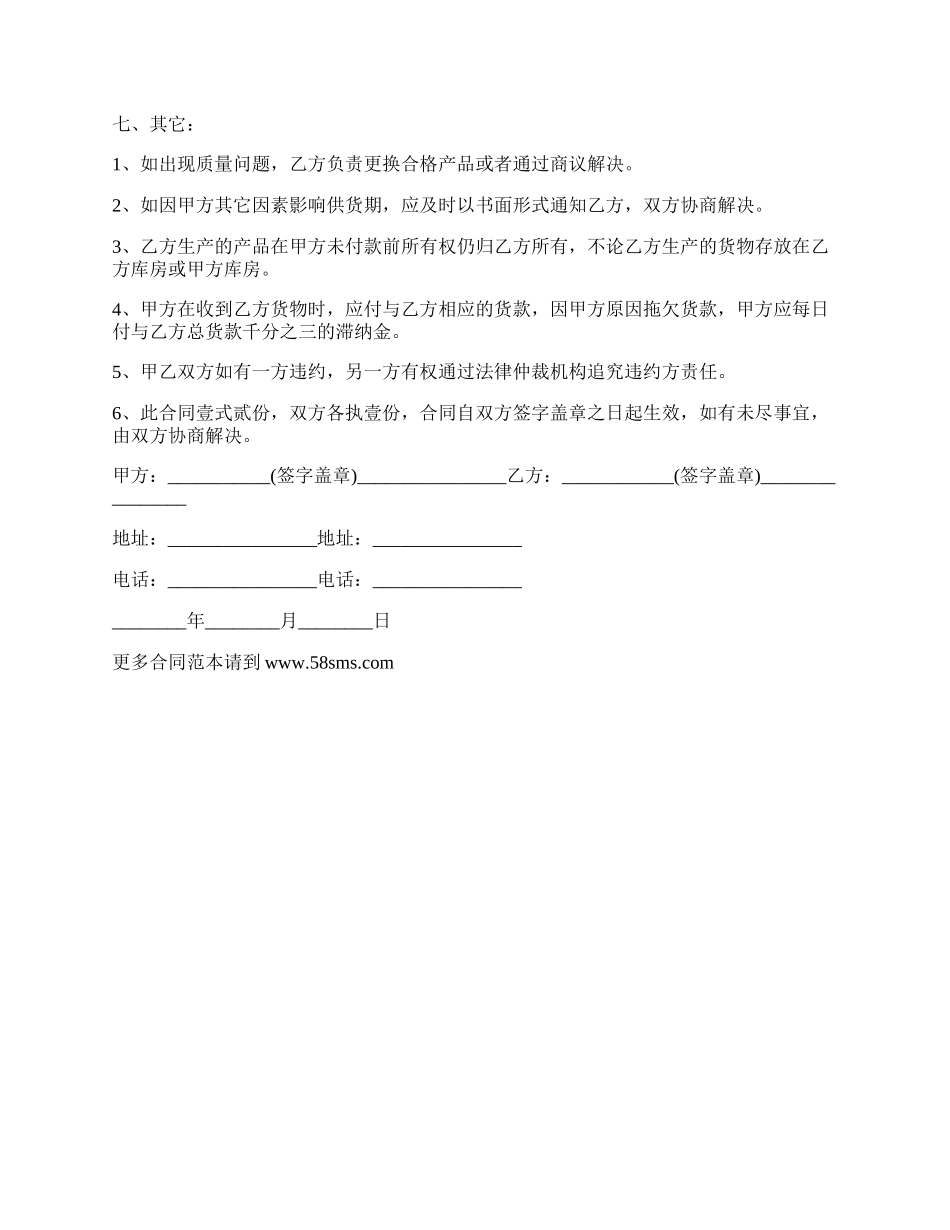 七、其它：

1、如出现质量问题，乙方负责更换合格产品或者通过商议解决。

2、如因甲方其它因素影响供货期，应及时以书面形式通知乙方，双方协商解决。

3、乙方生产的产品在甲方未付款前所有权仍归乙方所有，不论乙方生产的货物存放在乙方库房或甲方库房。

4、甲方在收到乙方货物时，应付与乙方相应的货款，因甲方原因拖欠货款，甲方应每日付与乙方总货款千分之三的滞纳金。

5、甲乙双方如有一方违约，另一方有权通过法律仲裁机构追究违约方责任。

6、此合同壹式贰份，双方各执壹份，合同自双方签字盖章之日起生效，如有未尽事宜，由双方协商解决。

甲方：___________(签字盖章)________________乙方：____________(签字盖章)________________

地址：________________地址：________________

电话：________________电话：________________

________年________月________日

更多合同范本请到 www.58sms.com